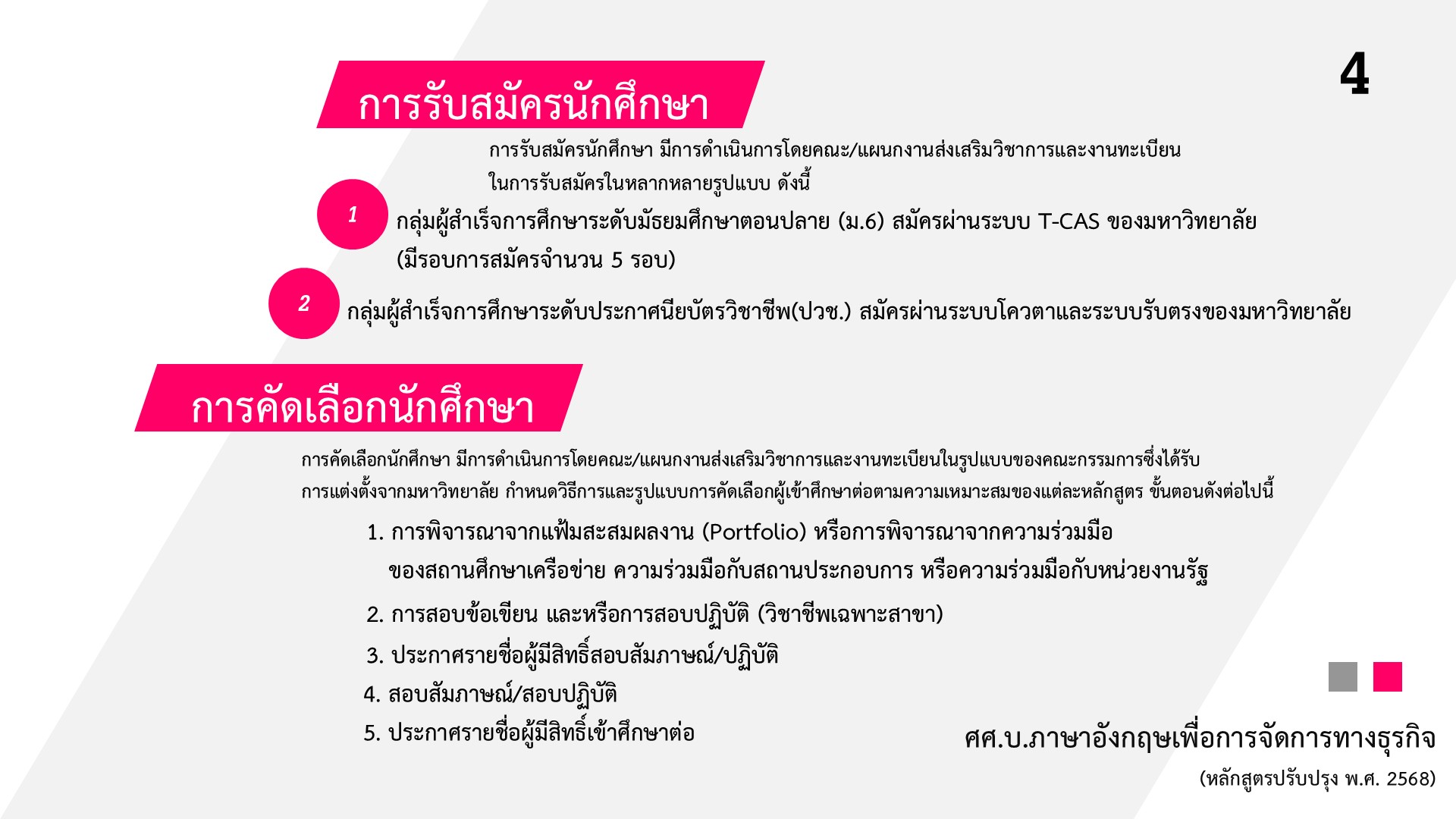 4

การรับสมัครนักศึกษา

การรับสมัครนักศึกษา มีการดำเนินการโดยคณะ/แผนกงานส่งเสริมวิชาการและงานทะเบียนในการรับสมัครในหลากหลายรูปแบบ ดังนี้

1

กลุ่มผู้สำเร็จการศึกษาระดับมัธยมศึกษาตอนปลาย (ม.6) สมัครผ่านระบบ T-CAS ของมหาวิทยาลัย (มีรอบการสมัครจำนวน 5 รอบ)

2

กลุ่มผู้สำเร็จการศึกษาระดับประกาศนียบัตรวิชาชีพ(ปวช.) สมัครผ่านระบบโควตาและระบบรับตรงของมหาวิทยาลัย

การคัดเลือกนักศึกษา

การคัดเลือกนักศึกษา มีการดำเนินการโดยคณะ/แผนกงานส่งเสริมวิชาการและงานทะเบียนในรูปแบบของคณะกรรมการซึ่งได้รับการแต่งตั้งจากมหาวิทยาลัย กำหนดวิธีการและรูปแบบการคัดเลือกผู้เข้าศึกษาต่อตามความเหมาะสมของแต่ละหลักสูตร ขั้นตอนดังต่อไปนี้

1. การพิจารณาจากแฟ้มสะสมผลงาน (Portfolio) หรือการพิจารณาจากความร่วมมือของสถานศึกษาเครือข่าย ความร่วมมือกับสถานประกอบการ หรือความร่วมมือกับหน่วยงานรัฐ
2. การสอบข้อเขียน และหรือการสอบปฏิบัติ (วิชาชีพเฉพาะสาขา)
3. ประกาศรายชื่อผู้มีสิทธิ์สอบสัมภาษณ์/ปฏิบัติ
4. สอบสัมภาษณ์/สอบปฏิบัติ
5. ประกาศรายชื่อผู้มีสิทธิ์เข้าศึกษาต่อ

ศศ.บ.ภาษาอังกฤษเพื่อการจัดการทางธุรกิจ
(หลักสูตรปรับปรุง พ.ศ. 2568)